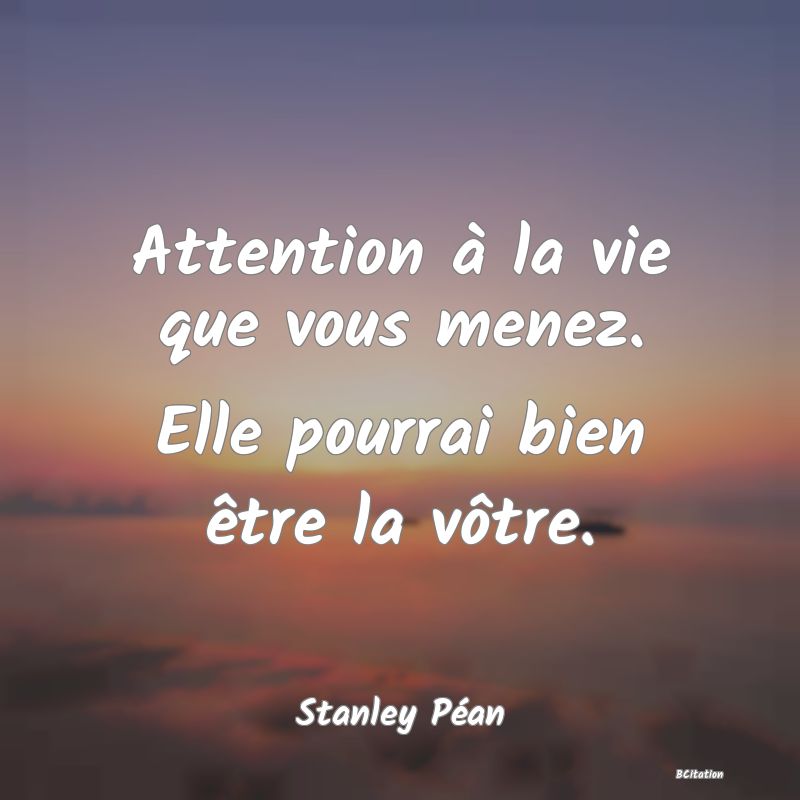 Attention à la vie que vous menez. Elle pourrai bien être la vôtre.

Stanley Péan

BCitation